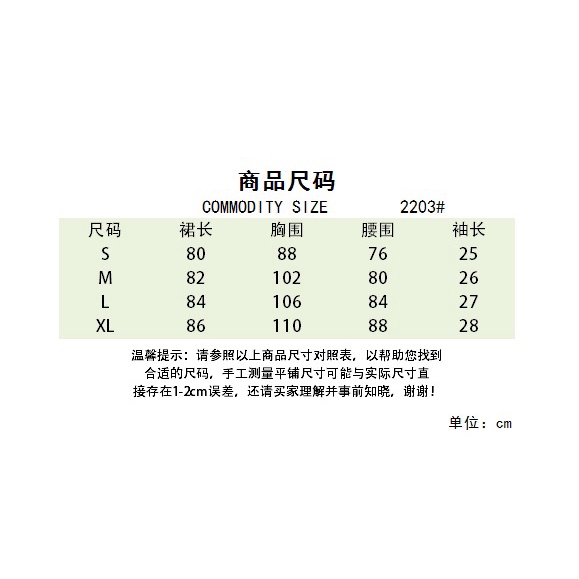 商品尺码

COMMODITY SIZE 2203#

| 尺码 | 裙长 | 胸围 | 腰围 | 袖长 |
|---|---|---|---|---|
| S | 80 | 88 | 76 | 25 |
| M | 82 | 102 | 80 | 26 |
| L | 84 | 106 | 84 | 27 |
| XL | 86 | 110 | 88 | 28 |

温馨提示：请参照以上商品尺寸对照表，以帮助您找到合适的尺码，手工测量平铺尺寸可能与实际尺寸直接存在1-2cm误差，还请买家理解并事前知晓，谢谢！

单位：cm